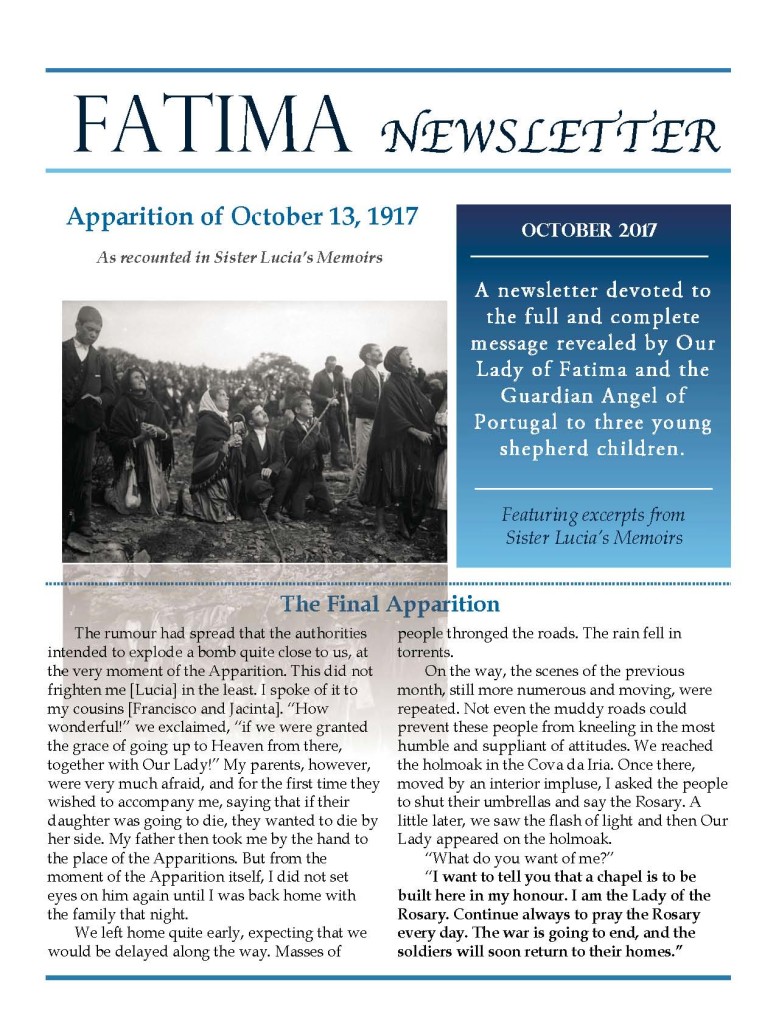 FATIMA NEWSLETTER

Apparition of October 13, 1917

As recounted in Sister Lucia's Memoirs

OCTOBER 2017

A newsletter devoted to the full and complete message revealed by Our Lady of Fatima and the Guardian Angel of Portugal to three young shepherd children.

Featuring excerpts from Sister Lucia's Memoirs

The Final Apparition

The rumour had spread that the authorities intended to explode a bomb quite close to us, at the very moment of the Apparition. This did not frighten me [Lucia] in the least. I spoke of it to my cousins [Francisco and Jacinta]. "How wonderful!" we exclaimed, "if we were granted the grace of going up to Heaven from there, together with Our Lady!" My parents, however, were very much afraid, and for the first time they wished to accompany me, saying that if their daughter was going to die, they wanted to die by her side. My father then took me by the hand to the place of the Apparitions. But from the moment of the Apparition itself, I did not set eyes on him again until I was back home with the family that night.

We left home quite early, expecting that we would be delayed along the way. Masses of people thronged the roads. The rain fell in torrents.

On the way, the scenes of the previous month, still more numerous and moving, were repeated. Not even the muddy roads could prevent these people from kneeling in the most humble and suppliant of attitudes. We reached the holmoak in the Cova da Iria. Once there, moved by an interior impluse, I asked the people to shut their umbrellas and say the Rosary. A little later, we saw the flash of light and then Our Lady appeared on the holmoak.

"What do you want of me?"

"I want to tell you that a chapel is to be built here in my honour. I am the Lady of the Rosary. Continue always to pray the Rosary every day. The war is going to end, and the soldiers will soon return to their homes."